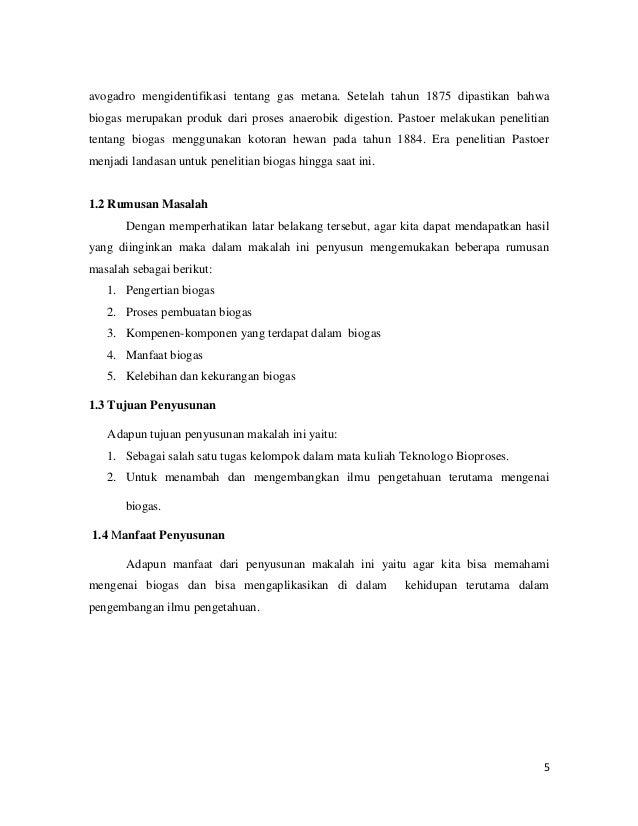 avogadro mengidentifikasi tentang gas metana. Setelah tahun 1875 dipastikan bahwa biogas merupakan produk dari proses anaerobik digestion. Pastoer melakukan penelitian tentang biogas menggunakan kotoran hewan pada tahun 1884. Era penelitian Pastoer menjadi landasan untuk penelitian biogas hingga saat ini.

1.2 Rumusan Masalah

Dengan memperhatikan latar belakang tersebut, agar kita dapat mendapatkan hasil yang diinginkan maka dalam makalah ini penyusun mengemukakan beberapa rumusan masalah sebagai berikut:

1. Pengertian biogas
2. Proses pembuatan biogas
3. Kompenen-komponen yang terdapat dalam biogas
4. Manfaat biogas
5. Kelebihan dan kekurangan biogas

1.3 Tujuan Penyusunan

Adapun tujuan penyusunan makalah ini yaitu:

1. Sebagai salah satu tugas kelompok dalam mata kuliah Teknologo Bioproses.
2. Untuk menambah dan mengembangkan ilmu pengetahuan terutama mengenai biogas.

1.4 Manfaat Penyusunan

Adapun manfaat dari penyusunan makalah ini yaitu agar kita bisa memahami mengenai biogas dan bisa mengaplikasikan di dalam kehidupan terutama dalam pengembangan ilmu pengetahuan.

5